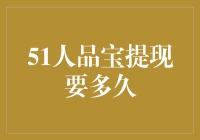 51人品宝提现要多久